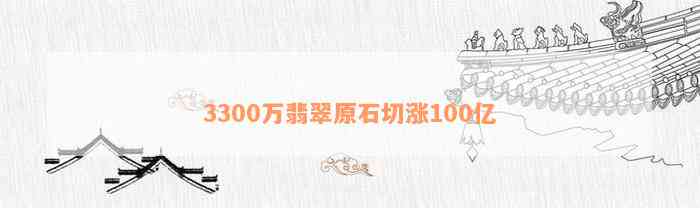 3300万翡翠原石切涨100亿